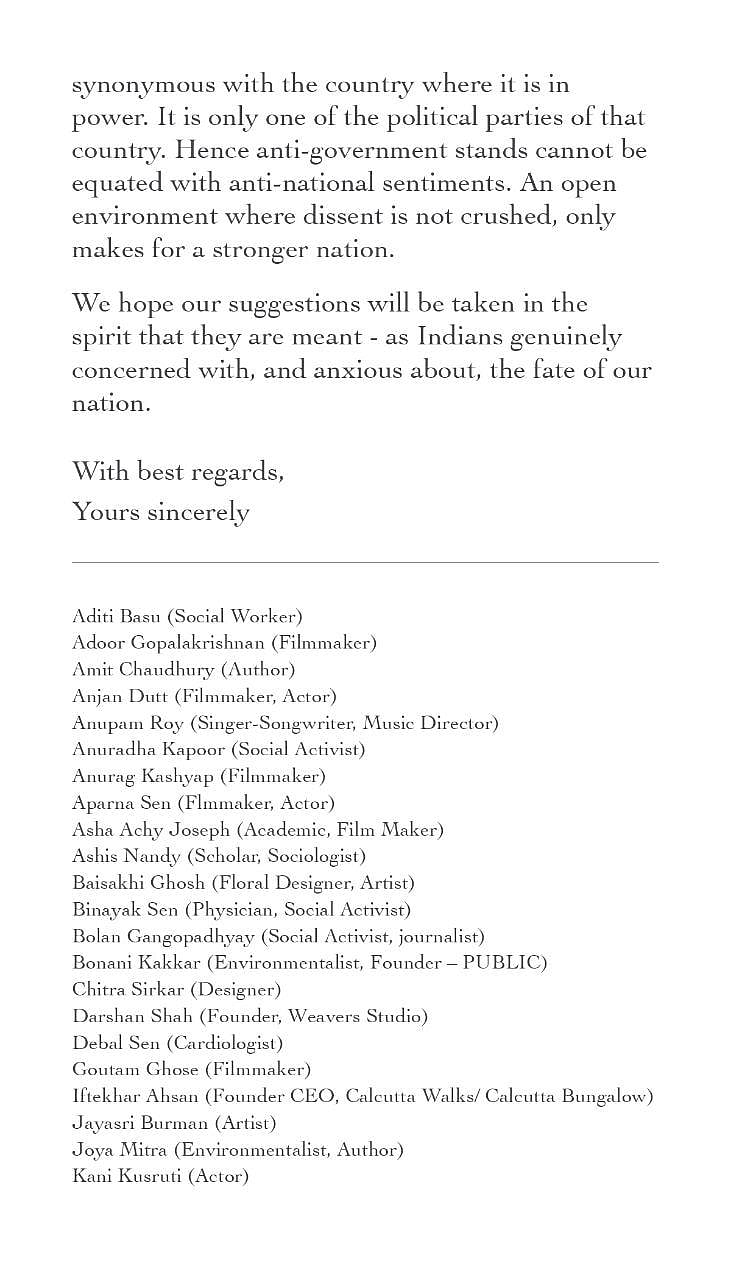 synonymous with the country where it is in power. It is only one of the political parties of that country. Hence anti-government stands cannot be equated with anti-national sentiments. An open environment where dissent is not crushed, only makes for a stronger nation.

We hope our suggestions will be taken in the spirit that they are meant - as Indians genuinely concerned with, and anxious about, the fate of our nation.

With best regards,
Yours sincerely

Aditi Basu (Social Worker)
Adoor Gopalakrishnan (Filmmaker)
Amit Chaudhury (Author)
Anjan Dutt (Filmmaker, Actor)
Anupam Roy (Singer-Songwriter, Music Director)
Anuradha Kapoor (Social Activist)
Anurag Kashyap (Filmmaker)
Aparna Sen (Flmmaker, Actor)
Asha Achy Joseph (Academic, Film Maker)
Ashis Nandy (Scholar, Sociologist)
Baisakhi Ghosh (Floral Designer, Artist)
Binayak Sen (Physician, Social Activist)
Bolan Gangopadhyay (Social Activist, journalist)
Bonani Kakkar (Environmentalist, Founder – PUBLIC)
Chitra Sirkar (Designer)
Darshan Shah (Founder, Weavers Studio)
Debal Sen (Cardiologist)
Goutam Ghose (Filmmaker)
Iftekhar Ahsan (Founder CEO, Calcutta Walks/ Calcutta Bungalow)
Jayasri Burman (Artist)
Joya Mitra (Environmentalist, Author)
Kani Kusruti (Actor)